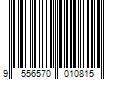 9 556570 010815